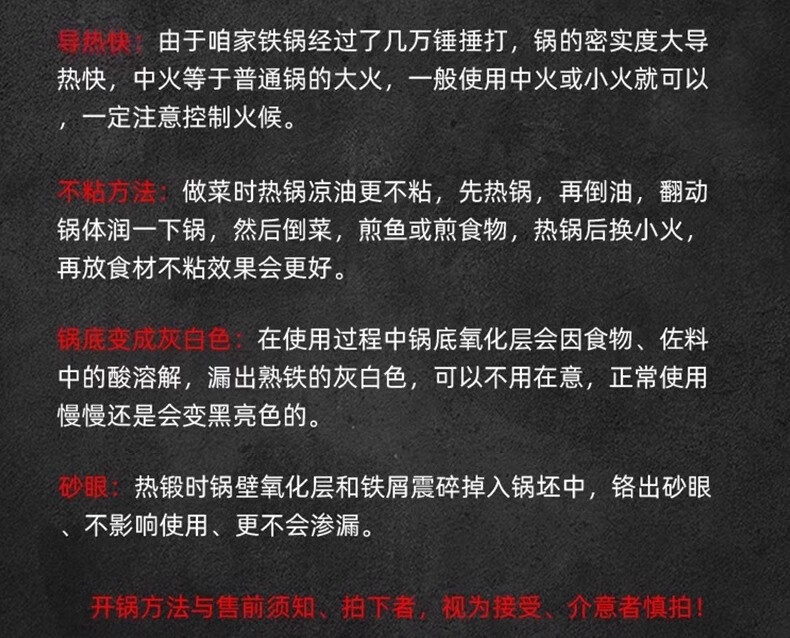 导热快：由于咱家铁锅经过了几万锤捶打，锅的密实度大导热快，中火等于普通锅的大火，一般使用中火或小火就可以，一定注意控制火候。

不粘方法：做菜时热锅凉油更不粘，先热锅，再倒油，翻动锅体润一下锅，然后倒菜，煎鱼或煎食物，热锅后换小火，再放食材不粘效果会更好。

锅底变成灰白色：在使用过程中锅底氧化层会因食物、佐料中的酸溶解，漏出熟铁的灰白色，可以不用在意，正常使用慢慢还是会变黑亮色的。

砂眼：热锻时锅壁氧化层和铁屑震碎掉入锅坯中，铬出砂眼、不影响使用、更不会渗漏。

开锅方法与售前须知、拍下者，视为接受、介意者慎拍！